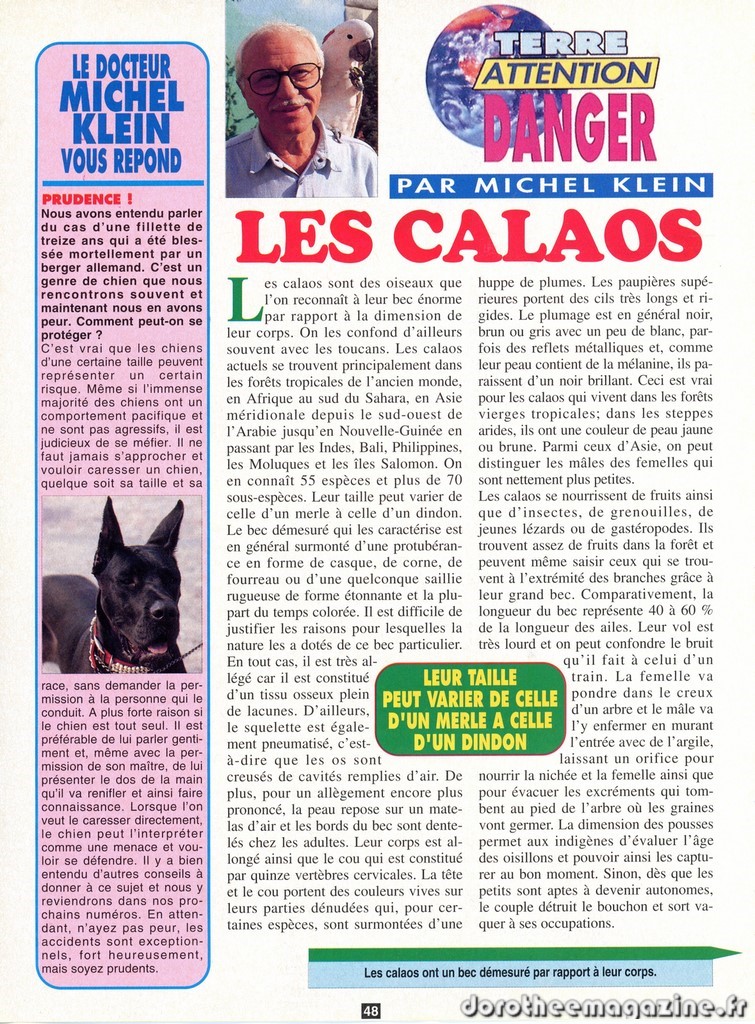 LE DOCTEUR MICHEL KLEIN VOUS REPOND

PRUDENCE !
Nous avons entendu parler du cas d'une fillette de treize ans qui a été blessée mortellement par un berger allemand. C'est un genre de chien que nous rencontrons souvent et maintenant nous en avons peur. Comment peut-on se protéger ?
C'est vrai que les chiens d'une certaine taille peuvent représenter un certain risque. Même si l'immense majorité des chiens ont un comportement pacifique et ne sont pas agressifs, il est judicieux de se méfier. Il ne faut jamais s'approcher et vouloir caresser un chien, quelque soit sa taille et sa race, sans demander la permission à la personne qui le conduit. A plus forte raison si le chien est tout seul. Il est préférable de lui parler gentiment et, même avec la permission de son maître, de lui présenter le dos de la main qu'il va renifler et ainsi faire connaissance. Lorsque l'on veut le caresser directement, le chien peut l'interpréter comme une menace et vouloir se défendre. Il y a bien entendu d'autres conseils à donner à ce sujet et nous y reviendrons dans nos prochains numéros. En attendant, n'ayez pas peur, les accidents sont exceptionnels, fort heureusement, mais soyez prudents.

TERRE ATTENTION DANGER

PAR MICHEL KLEIN

LES CALAOS

Les calaos sont des oiseaux que l'on reconnaît à leur bec énorme par rapport à la dimension de leur corps. On les confond d'ailleurs souvent avec les toucans. Les calaos actuels se trouvent principalement dans les forêts tropicales de l'ancien monde, en Afrique au sud du Sahara, en Asie méridionale depuis le sud-ouest de l'Arabie jusqu'en Nouvelle-Guinée en passant par les Indes, Bali, Philippines, les Moluques et les îles Salomon. On en connaît 55 espèces et plus de 70 sous-espèces. Leur taille peut varier de celle d'un merle à celle d'un dindon. Le bec démesuré qui les caractérise est en général surmonté d'une protubérance en forme de casque, de corne, de fourreau ou d'une quelconque saillie rugueuse de forme étonnante et la plupart du temps colorée. Il est difficile de justifier les raisons pour lesquelles la nature les a dotés de ce bec particulier. En tout cas, il est très allégé car il est constitué d'un tissu osseux plein de lacunes. D'ailleurs, le squelette est également pneumatisé, c'est-à-dire que les os sont creusés de cavités remplies d'air. De plus, pour un allègement encore plus prononcé, la peau repose sur un matelas d'air et les bords du bec sont dentelés chez les adultes. Leur corps est allongé ainsi que le cou qui est constitué par quinze vertèbres cervicales. La tête et le cou portent des couleurs vives sur leurs parties dénudées qui, pour certaines espèces, sont surmontées d'une huppe de plumes. Les paupières supérieures portent des cils très longs et rigides. Le plumage est en général noir, brun ou gris avec un peu de blanc, parfois des reflets métalliques et, comme leur peau contient de la mélanine, ils paraissent d'un noir brillant. Ceci est vrai pour les calaos qui vivent dans les forêts vierges tropicales; dans les steppes arides, ils ont une couleur de peau jaune ou brune. Parmi ceux d'Asie, on peut distinguer les mâles des femelles qui sont nettement plus petites.
Les calaos se nourrissent de fruits ainsi que d'insectes, de grenouilles, de jeunes lézards ou de gastéropodes. Ils trouvent assez de fruits dans la forêt et peuvent même saisir ceux qui se trouvent à l'extrémité des branches grâce à leur grand bec. Comparativement, la longueur du bec représente 40 à 60 % de la longueur des ailes. Leur vol est très lourd et on peut confondre le bruit qu'il fait à celui d'un train. La femelle va pondre dans le creux d'un arbre et le mâle va l'y enfermer en murant l'entrée avec de l'argile, laissant un orifice pour nourrir la nichée et la femelle ainsi que pour évacuer les excréments qui tombent au pied de l'arbre où les graines vont germer. La dimension des pousses permet aux indigènes d'évaluer l'âge des oisillons et pouvoir ainsi les capturer au bon moment. Sinon, dès que les petits sont aptes à devenir autonomes, le couple détruit le bouchon et sort vaquer à ses occupations.

LEUR TAILLE PEUT VARIER DE CELLE D'UN MERLE A CELLE D'UN DINDON

Les calaos ont un bec démesuré par rapport à leur corps.

48

dorotheemagazine.fr